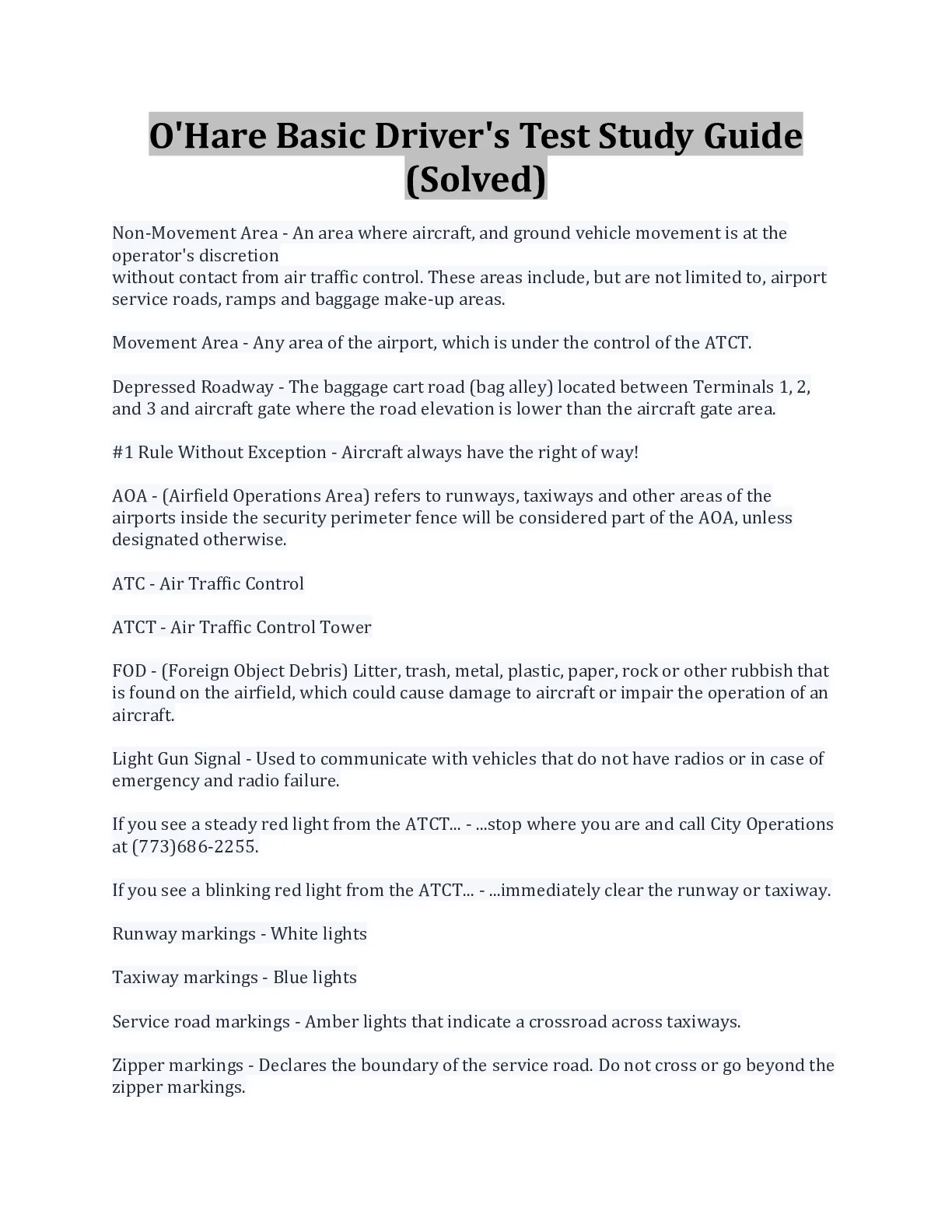 O'Hare Basic Driver's Test Study Guide (Solved)

Non-Movement Area - An area where aircraft, and ground vehicle movement is at the operator's discretion
without contact from air traffic control. These areas include, but are not limited to, airport service roads, ramps and baggage make-up areas.

Movement Area - Any area of the airport, which is under the control of the ATCT.

Depressed Roadway - The baggage cart road (bag alley) located between Terminals 1, 2, and 3 and aircraft gate where the road elevation is lower than the aircraft gate area.

#1 Rule Without Exception - Aircraft always have the right of way!

AOA - (Airfield Operations Area) refers to runways, taxiways and other areas of the airports inside the security perimeter fence will be considered part of the AOA, unless designated otherwise.

ATC - Air Traffic Control

ATCT - Air Traffic Control Tower

FOD - (Foreign Object Debris) Litter, trash, metal, plastic, paper, rock or other rubbish that is found on the airfield, which could cause damage to aircraft or impair the operation of an aircraft.

Light Gun Signal - Used to communicate with vehicles that do not have radios or in case of emergency and radio failure.

If you see a steady red light from the ATCT... - ...stop where you are and call City Operations at (773)686-2255.

If you see a blinking red light from the ATCT... - ...immediately clear the runway or taxiway.

Runway markings - White lights

Taxiway markings - Blue lights

Service road markings - Amber lights that indicate a crossroad across taxiways.

Zipper markings - Declares the boundary of the service road. Do not cross or go beyond the zipper markings.